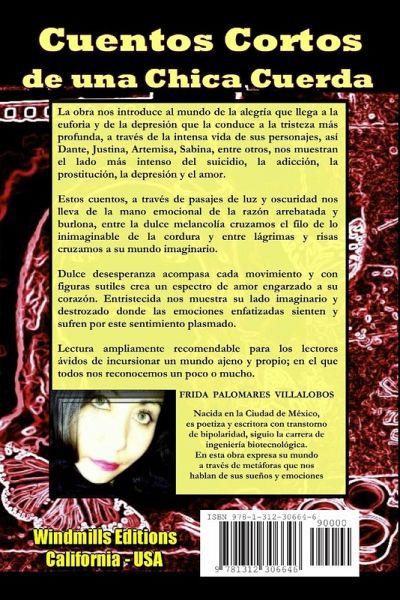 Cuentos Cortos de una Chica Cuerda

La obra nos introduce al mundo de la alegría que llega a la euforia y de la depresión que la conduce a la tristeza más profunda, a través de la intensa vida de sus personajes, así Dante, Justina, Artemisa, Sabina, entre otros, nos muestran el lado más intenso del suicidio, la adicción, la prostitución, la depresión y el amor.

Estos cuentos, a través de pasajes de luz y oscuridad nos lleva de la mano emocional de la razón arrebatada y burlona, entre la dulce melancolía cruzamos el filo de lo inimaginable de la cordura y entre lágrimas y risas cruzamos a su mundo imaginario.

Dulce desesperanza acompasa cada movimiento y con figuras sutiles crea un espectro de amor engarzado a su corazón. Entristecida nos muestra su lado imaginario y destrozado donde las emociones enfatizadas sienten y sufren por este sentimiento plasmado.

Lectura ampliamente recomendable para los lectores ávidos de incursionar un mundo ajeno y propio; en el que todos nos reconocemos un poco o mucho.

FRIDA PALOMARES VILLALOBOS

Nacida en la Ciudad de México, es poetiza y escritora con transtorno de bipolaridad, siguio la carrera de ingeniería biotecnológica. En esta obra expresa su mundo a través de metáforas que nos hablan de sus sueños y emociones

Windmills Editions
California - USA

ISBN 978-1-312-30664-6
90000
9 781312 306646